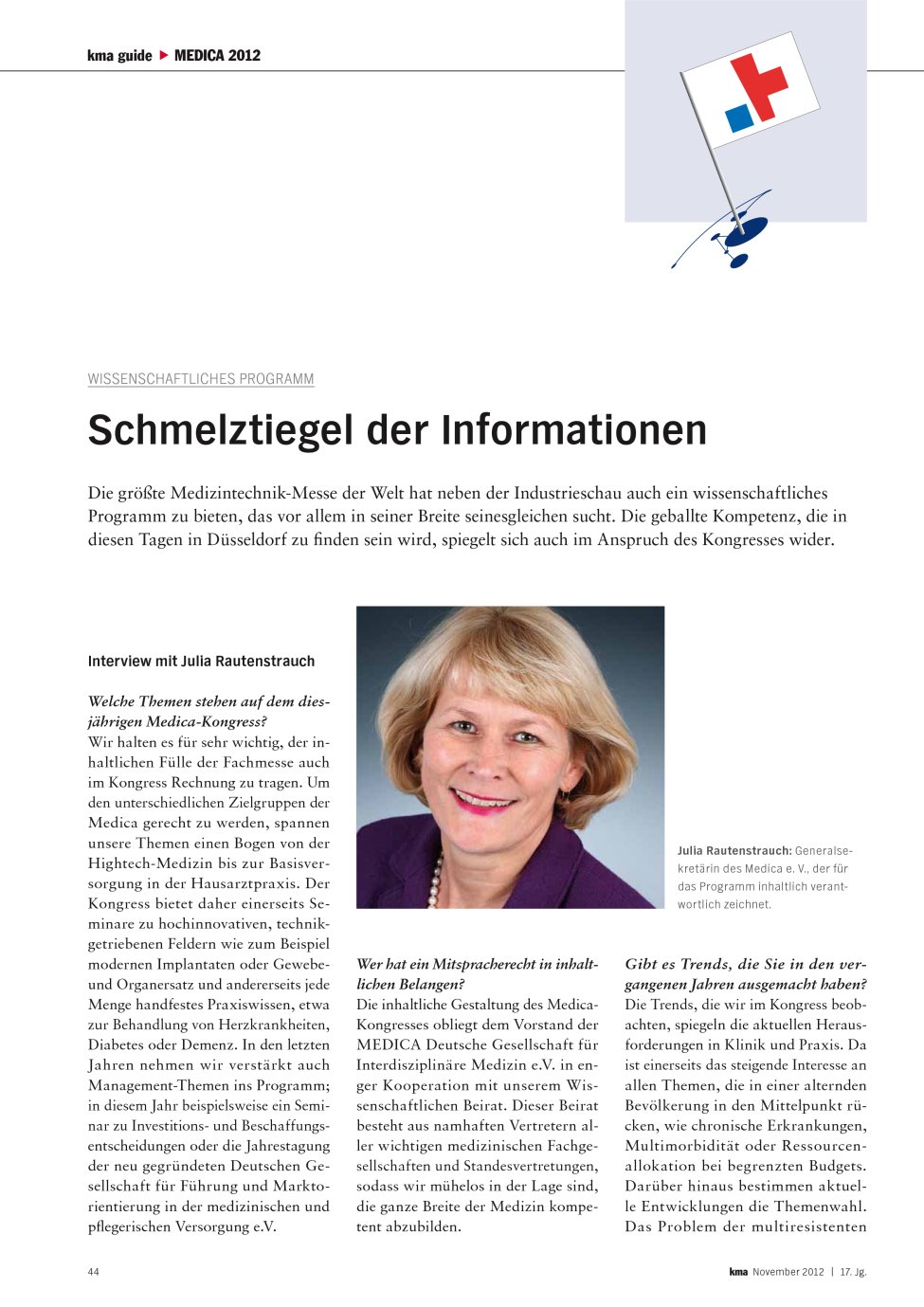 kma guide ▶ MEDICA 2012

WISSENSCHAFTLICHES PROGRAMM

Schmelztiegel der Informationen

Die größte Medizintechnik-Messe der Welt hat neben der Industrieschau auch ein wissenschaftliches Programm zu bieten, das vor allem in seiner Breite seinesgleichen sucht. Die geballte Kompetenz, die in diesen Tagen in Düsseldorf zu finden sein wird, spiegelt sich auch im Anspruch des Kongresses wider.

Interview mit Julia Rautenstrauch

Welche Themen stehen auf dem diesjährigen Medica-Kongress?
Wir halten es für sehr wichtig, der inhaltlichen Fülle der Fachmesse auch im Kongress Rechnung zu tragen. Um den unterschiedlichen Zielgruppen der Medica gerecht zu werden, spannen unsere Themen einen Bogen von der Hightech-Medizin bis zur Basisversorgung in der Hausarztpraxis. Der Kongress bietet daher einerseits Seminare zu hochinnovativen, technikgetriebenen Feldern wie zum Beispiel modernen Implantaten oder Gewebe- und Organersatz und andererseits jede Menge handfestes Praxiswissen, etwa zur Behandlung von Herzkrankheiten, Diabetes oder Demenz. In den letzten Jahren nehmen wir verstärkt auch Management-Themen ins Programm; in diesem Jahr beispielsweise ein Seminar zu Investitions- und Beschaffungsentscheidungen oder die Jahrestagung der neu gegründeten Deutschen Gesellschaft für Führung und Marktorientierung in der medizinischen und pflegerischen Versorgung e.V.

Julia Rautenstrauch: Generalsekretärin des Medica e. V., der für das Programm inhaltlich verantwortlich zeichnet.

Wer hat ein Mitspracherecht in inhaltlichen Belangen?
Die inhaltliche Gestaltung des Medica-Kongresses obliegt dem Vorstand der MEDICA Deutsche Gesellschaft für Interdisziplinäre Medizin e.V. in enger Kooperation mit unserem Wissenschaftlichen Beirat. Dieser Beirat besteht aus namhaften Vertretern aller wichtigen medizinischen Fachgesellschaften und Standesvertretungen, sodass wir mühelos in der Lage sind, die ganze Breite der Medizin kompetent abzubilden.

Gibt es Trends, die Sie in den vergangenen Jahren ausgemacht haben?
Die Trends, die wir im Kongress beobachten, spiegeln die aktuellen Herausforderungen in Klinik und Praxis. Da ist einerseits das steigende Interesse an allen Themen, die in einer alternden Bevölkerung in den Mittelpunkt rücken, wie chronische Erkrankungen, Multimorbidität oder Ressourcenallokation bei begrenzten Budgets. Darüber hinaus bestimmen aktuelle Entwicklungen die Themenwahl. Das Problem der multiresistenten

44

kma November 2012 | 17. Jg.